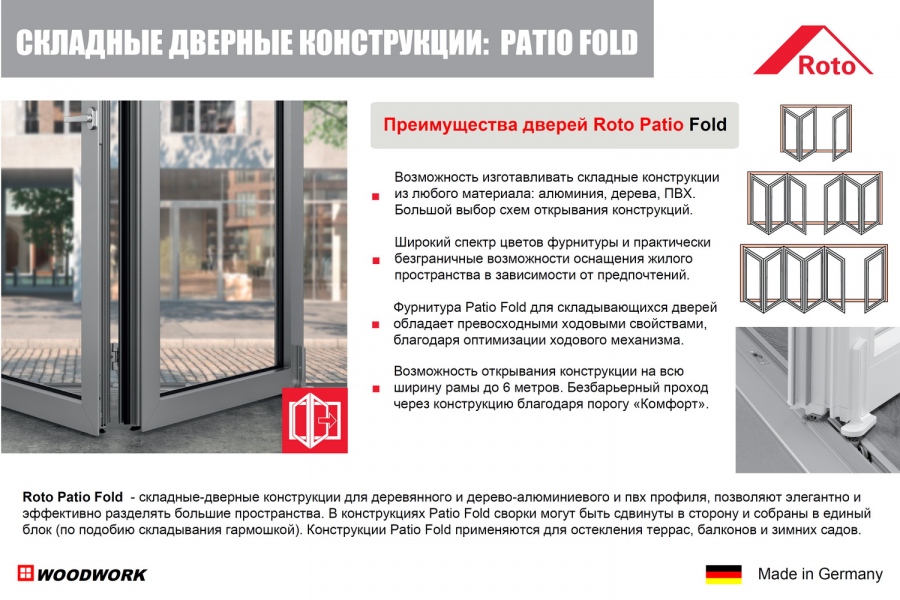 СКЛАДНЫЕ ДВЕРНЫЕ КОНСТРУКЦИИ: PATIO FOLD

Roto

Преимущества дверей Roto Patio Fold

Возможность изготавливать складные конструкции из любого материала: алюминия, дерева, ПВХ. Большой выбор схем открывания конструкций.

Широкий спектр цветов фурнитуры и практически безграничные возможности оснащения жилого пространства в зависимости от предпочтений.

Фурнитура Patio Fold для складывающихся дверей обладает превосходными ходовыми свойствами, благодаря оптимизации ходового механизма.

Возможность открывания конструкции на всю ширину рамы до 6 метров. Безбарьерный проход через конструкцию благодаря порогу «Комфорт».

Roto Patio Fold - складные-дверные конструкции для деревянного и дерево-алюминиевого и пвх профиля, позволяют элегантно и эффективно разделять большие пространства. В конструкциях Patio Fold сворки могут быть сдвинуты в сторону и собраны в единый блок (по подобию складывания гармошкой). Конструкции Patio Fold применяются для остекления террас, балконов и зимних садов.

WOODWORK

Made in Germany